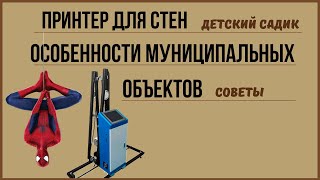 ПРИНТЕР ДЛЯ СТЕН ДЕТСКИЙ САДИК

ОСОБЕННОСТИ МУНИЦИПАЛЬНЫХ

ОБЪЕКТОВ СОВЕТЫ